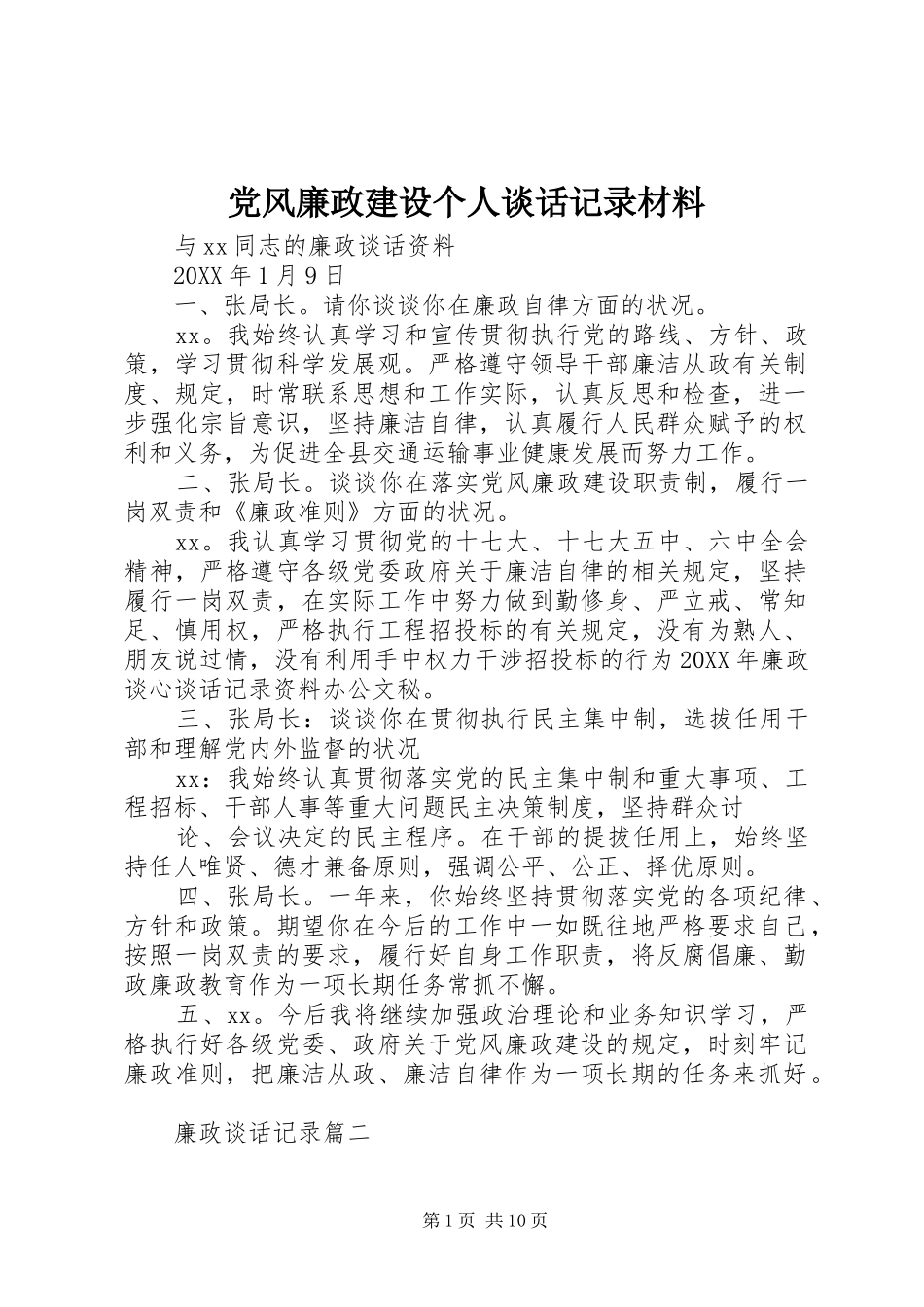 党风廉政建设个人谈话记录材料

与xx同志的廉政谈话资料

20XX年1月9日

一、张局长。请你谈谈你在廉政自律方面的状况。

xx。我始终认真学习和宣传贯彻执行党的路线、方针、政策，学习贯彻科学发展观。严格遵守领导干部廉洁从政有关制度、规定，时常联系思想和工作实际，认真反思和检查，进一步强化宗旨意识，坚持廉洁自律，认真履行人民群众赋予的权利和义务，为促进全县交通运输事业健康发展而努力工作。

二、张局长。谈谈你在落实党风廉政建设职责制，履行一岗双责和《廉政准则》方面的状况。

xx。我认真学习贯彻党的十七大、十七大五中、六中全会精神，严格遵守各级党委政府关于廉洁自律的相关规定，坚持履行一岗双责，在实际工作中努力做到勤修身、严立戒、常知足、慎用权，严格执行工程招投标的有关规定，没有为熟人、朋友说过情，没有利用手中权力干涉招投标的行为20XX年廉政谈心谈话记录资料办公文秘。

三、张局长：谈谈你在贯彻执行民主集中制，选拔任用干部和理解党内外监督的状况

xx：我始终认真贯彻落实党的民主集中制和重大事项、工程招标、干部人事等重大问题民主决策制度，坚持群众讨

论、会议决定的民主程序。在干部的提拔任用上，始终坚持任人唯贤、德才兼备原则，强调公平、公正、择优原则。

四、张局长。一年来，你始终坚持贯彻落实党的各项纪律、方针和政策。期望你在今后的工作中一如既往地严格要求自己，按照一岗双责的要求，履行好自身工作职责，将反腐倡廉、勤政廉政教育作为一项长期任务常抓不懈。

五、xx。今后我将继续加强政治理论和业务知识学习，严格执行好各级党委、政府关于党风廉政建设的规定，时刻牢记廉政准则，把廉洁从政、廉洁自律作为一项长期的任务来抓好。

廉政谈话记录篇二

第1页 共10页